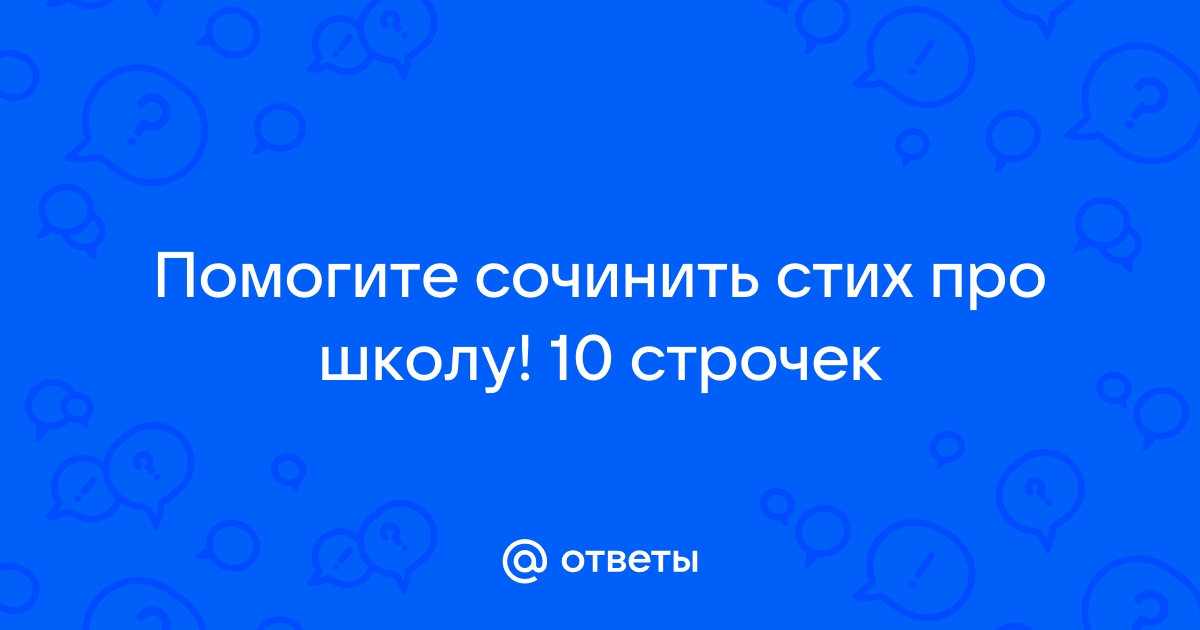 Помогите сочинить стих про школу! 10 строчек

@ ответы